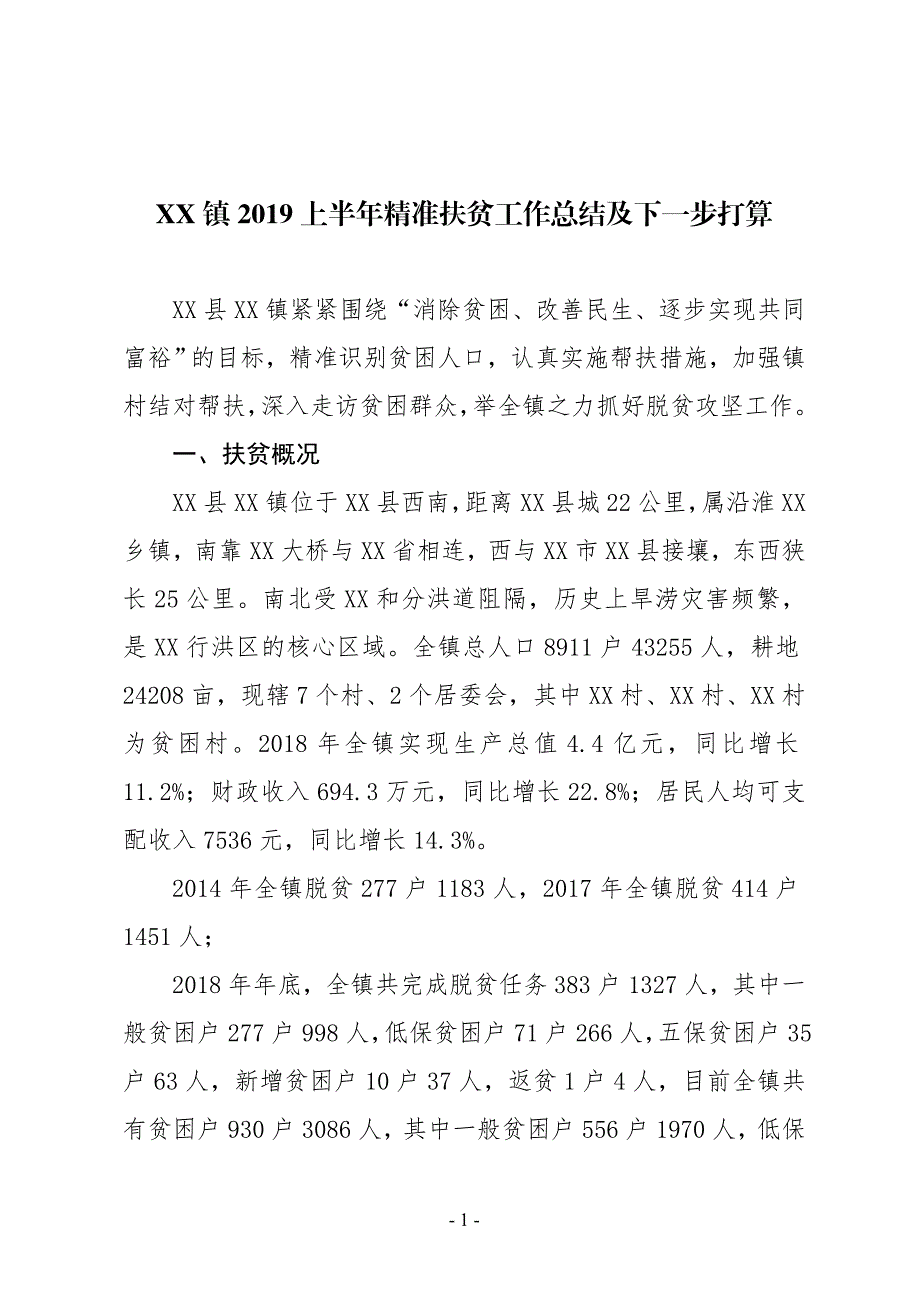 XX 镇 2019 上半年精准扶贫工作总结及下一步打算

XX 县 XX 镇紧紧围绕“消除贫困、改善民生、逐步实现共同富裕”的目标，精准识别贫困人口，认真实施帮扶措施，加强镇村结对帮扶，深入走访贫困群众，举全镇之力抓好脱贫攻坚工作。

一、扶贫概况

XX 县 XX 镇位于 XX 县西南，距离 XX 县城 22 公里，属沿淮 XX 乡镇，南靠 XX 大桥与 XX 省相连，西与 XX 市 XX 县接壤，东西狭长 25 公里。南北受 XX 和分洪道阻隔，历史上旱涝灾害频繁，是 XX 行洪区的核心区域。全镇总人口 8911 户 43255 人，耕地 24208 亩，现辖 7 个村、2 个居委会，其中 XX 村、XX 村、XX 村为贫困村。2018 年全镇实现生产总值 4.4 亿元，同比增长 11.2%；财政收入 694.3 万元，同比增长 22.8%；居民人均可支配收入 7536 元，同比增长 14.3%。

2014 年全镇脱贫 277 户 1183 人，2017 年全镇脱贫 414 户 1451 人；

2018 年年底，全镇共完成脱贫任务 383 户 1327 人，其中一般贫困户 277 户 998 人，低保贫困户 71 户 266 人，五保贫困户 35 户 63 人，新增贫困户 10 户 37 人，返贫 1 户 4 人，目前全镇共有贫困户 930 户 3086 人，其中一般贫困户 556 户 1970 人，低保

- 1 -